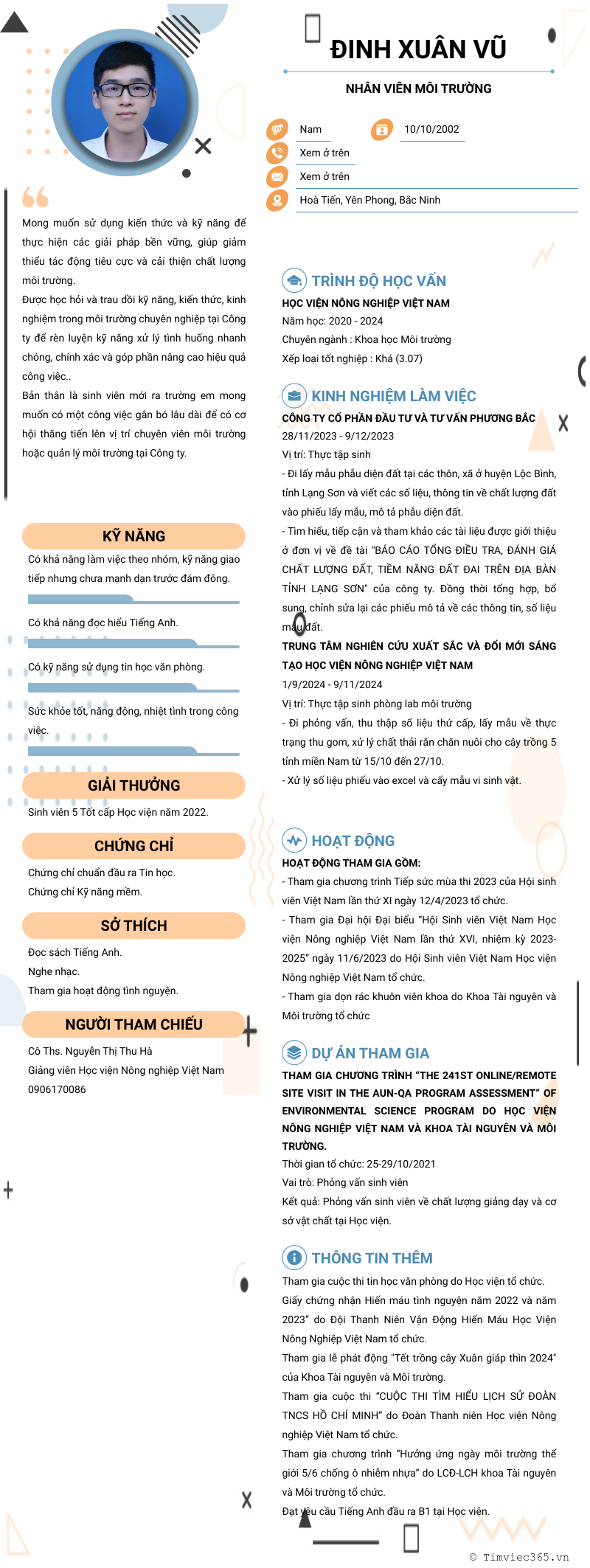 ĐINH XUÂN VŨ

NHÂN VIÊN MÔI TRƯỜNG

Nam
10/10/2002
Xem ở trên
Xem ở trên
Hoà Tiến, Yên Phong, Bắc Ninh

Mong muốn sử dụng kiến thức và kỹ năng để thực hiện các giải pháp bền vững, giúp giảm thiểu tác động tiêu cực và cải thiện chất lượng môi trường.
Được học hỏi và trau dồi kỹ năng, kiến thức, kinh nghiệm trong môi trường chuyên nghiệp tại Công ty để rèn luyện kỹ năng xử lý tình huống nhanh chóng, chính xác và góp phần nâng cao hiệu quả công việc..
Bản thân là sinh viên mới ra trường em mong muốn có một công việc gắn bó lâu dài để có cơ hội thăng tiến lên vị trí chuyên viên môi trường hoặc quản lý môi trường tại Công ty.

KỸ NĂNG
Có khả năng làm việc theo nhóm, kỹ năng giao tiếp nhưng chưa mạnh dạn trước đám đông.
Có khả năng đọc hiểu Tiếng Anh.
Có kỹ năng sử dụng tin học văn phòng.
Sức khỏe tốt, năng động, nhiệt tình trong công việc.

GIẢI THƯỞNG
Sinh viên 5 Tốt cấp Học viện năm 2022.

CHỨNG CHỈ
Chứng chỉ chuẩn đầu ra Tin học.
Chứng chỉ Kỹ năng mềm.

SỞ THÍCH
Đọc sách Tiếng Anh.
Nghe nhạc.
Tham gia hoạt động tình nguyện.

NGƯỜI THAM CHIẾU
Cô Ths. Nguyễn Thị Thu Hà
Giảng viên Học viện Nông nghiệp Việt Nam
0906170086

TRÌNH ĐỘ HỌC VẤN
HỌC VIỆN NÔNG NGHIỆP VIỆT NAM
Năm học: 2020 - 2024
Chuyên ngành : Khoa học Môi trường
Xếp loại tốt nghiệp : Khá (3.07)

KINH NGHIỆM LÀM VIỆC
CÔNG TY CỔ PHẦN ĐẦU TƯ VÀ TƯ VẤN PHƯƠNG BẮC
28/11/2023 - 9/12/2023
Vị trí: Thực tập sinh
- Đi lấy mẫu phẫu diện đất tại các thôn, xã ở huyện Lộc Bình, tỉnh Lạng Sơn và viết các số liệu, thông tin về chất lượng đất vào phiếu lấy mẫu, mô tả phẫu diện đất.
- Tìm hiểu, tiếp cận và tham khảo các tài liệu được giới thiệu ở đơn vị về đề tài "BÁO CÁO TỔNG ĐIỀU TRA, ĐÁNH GIÁ CHẤT LƯỢNG ĐẤT, TIỀM NĂNG ĐẤT ĐAI TRÊN ĐỊA BÀN TỈNH LẠNG SƠN" của công ty. Đồng thời tổng hợp, bổ sung, chỉnh sửa lại các phiếu mô tả về các thông tin, số liệu mẫu đất.
TRUNG TÂM NGHIÊN CỨU XUẤT SẮC VÀ ĐỔI MỚI SÁNG TẠO HỌC VIỆN NÔNG NGHIỆP VIỆT NAM
1/9/2024 - 9/11/2024
Vị trí: Thực tập sinh phòng lab môi trường
- Đi phỏng vấn, thu thập số liệu thứ cấp, lấy mẫu về thực trạng thu gom, xử lý chất thải rắn chăn nuôi cho cây trồng 5 tỉnh miền Nam từ 15/10 đến 27/10.
- Xử lý số liệu phiếu vào excel và cấy mẫu vi sinh vật.

HOẠT ĐỘNG
HOẠT ĐỘNG THAM GIA GỒM:
- Tham gia chương trình Tiếp sức mùa thi 2023 của Hội sinh viên Việt Nam lần thứ XI ngày 12/4/2023 tổ chức.
- Tham gia Đại hội Đại biểu “Hội Sinh viên Việt Nam Học viện Nông nghiệp Việt Nam lần thứ XVI, nhiệm kỳ 2023-2025” ngày 11/6/2023 do Hội Sinh viên Việt Nam Học viện Nông nghiệp Việt Nam tổ chức.
- Tham gia dọn rác khuôn viên khoa do Khoa Tài nguyên và Môi trường tổ chức

DỰ ÁN THAM GIA
THAM GIA CHƯƠNG TRÌNH “THE 241ST ONLINE/REMOTE SITE VISIT IN THE AUN-QA PROGRAM ASSESSMENT” OF ENVIRONMENTAL SCIENCE PROGRAM DO HỌC VIỆN NÔNG NGHIỆP VIỆT NAM VÀ KHOA TÀI NGUYÊN VÀ MÔI TRƯỜNG.
Thời gian tổ chức: 25-29/10/2021
Vai trò: Phỏng vấn sinh viên
Kết quả: Phỏng vấn sinh viên về chất lượng giảng dạy và cơ sở vật chất tại Học viện.

THÔNG TIN THÊM
Tham gia cuộc thi tin học văn phòng do Học viện tổ chức.
Giấy chứng nhận Hiến máu tình nguyện năm 2022 và năm 2023” do Đội Thanh Niên Vận Động Hiến Máu Học Viện Nông Nghiệp Việt Nam tổ chức.
Tham gia lễ phát động "Tết trồng cây Xuân giáp thìn 2024" của Khoa Tài nguyên và Môi trường.
Tham gia cuộc thi “CUỘC THI TÌM HIỂU LỊCH SỬ ĐOÀN TNCS HỒ CHÍ MINH” do Đoàn Thanh niên Học viện Nông nghiệp Việt Nam tổ chức.
Tham gia chương trình “Hưởng ứng ngày môi trường thế giới 5/6 chống ô nhiễm nhựa” do LCĐ-LCH khoa Tài nguyên và Môi trường tổ chức.
Đạt yêu cầu Tiếng Anh đầu ra B1 tại Học viện.

© Timviec365.vn